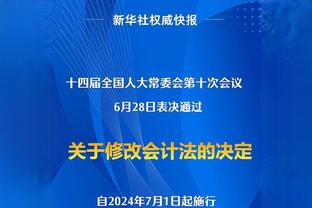 新华社权威快报

十四届全国人大常委会第十次会议
6月28日表决通过

关于修改会计法的决定

自2024年7月1日起施行